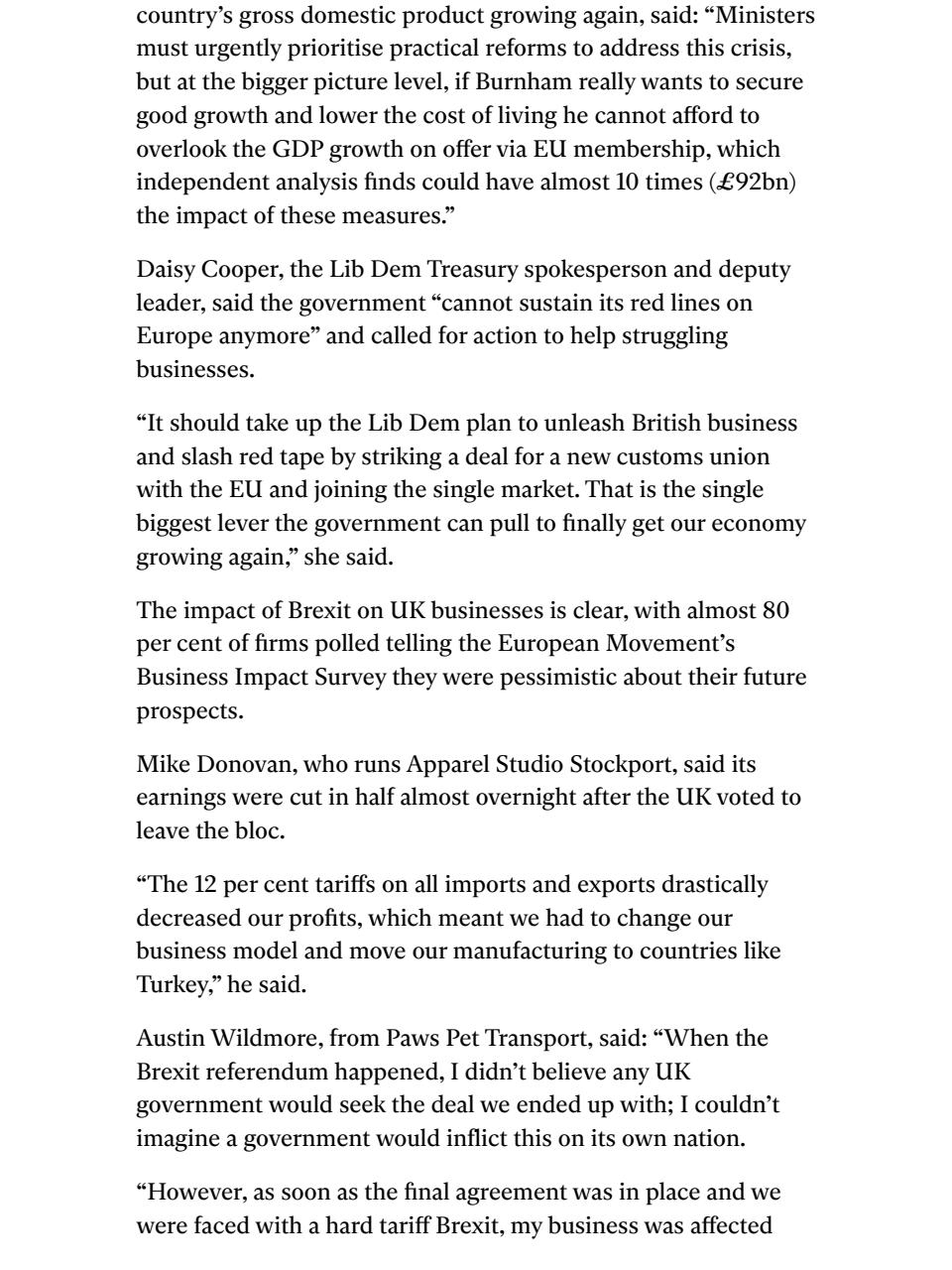 country's gross domestic product growing again, said: "Ministers must urgently prioritise practical reforms to address this crisis, but at the bigger picture level, if Burnham really wants to secure good growth and lower the cost of living he cannot afford to overlook the GDP growth on offer via EU membership, which independent analysis finds could have almost 10 times (£92bn) the impact of these measures."

Daisy Cooper, the Lib Dem Treasury spokesperson and deputy leader, said the government "cannot sustain its red lines on Europe anymore" and called for action to help struggling businesses.

"It should take up the Lib Dem plan to unleash British business and slash red tape by striking a deal for a new customs union with the EU and joining the single market. That is the single biggest lever the government can pull to finally get our economy growing again," she said.

The impact of Brexit on UK businesses is clear, with almost 80 per cent of firms polled telling the European Movement's Business Impact Survey they were pessimistic about their future prospects.

Mike Donovan, who runs Apparel Studio Stockport, said its earnings were cut in half almost overnight after the UK voted to leave the bloc.

"The 12 per cent tariffs on all imports and exports drastically decreased our profits, which meant we had to change our business model and move our manufacturing to countries like Turkey," he said.

Austin Wildmore, from Paws Pet Transport, said: "When the Brexit referendum happened, I didn't believe any UK government would seek the deal we ended up with; I couldn't imagine a government would inflict this on its own nation.

"However, as soon as the final agreement was in place and we were faced with a hard tariff Brexit, my business was affected